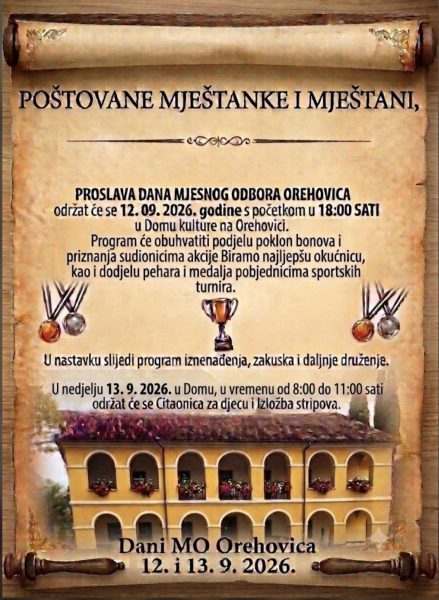 POŠTOVANE MJEŠTANKE I MJEŠTANI,

PROSLAVA DANA MJESNOG ODBORA OREHOVICA održat će se 12. 09. 2026. godine s početkom u 18:00 SATI u Domu kulture na Orehovici. Program će obuhvatiti podjelu poklon bonova i priznanja sudionicima akcije Biramo najljepšu okućnicu, kao i dodjelu pehara i medalja pobjednicima sportskih turnira.

U nastavku slijedi program iznenađenja, zakuska i daljnje druženje.

U nedjelju 13. 9. 2026. u Domu, u vremenu od 8:00 do 11:00 sati održat će se Citaonica za djecu i Izložba stripova.

Dani MO Orehovica
12. i 13. 9. 2026.